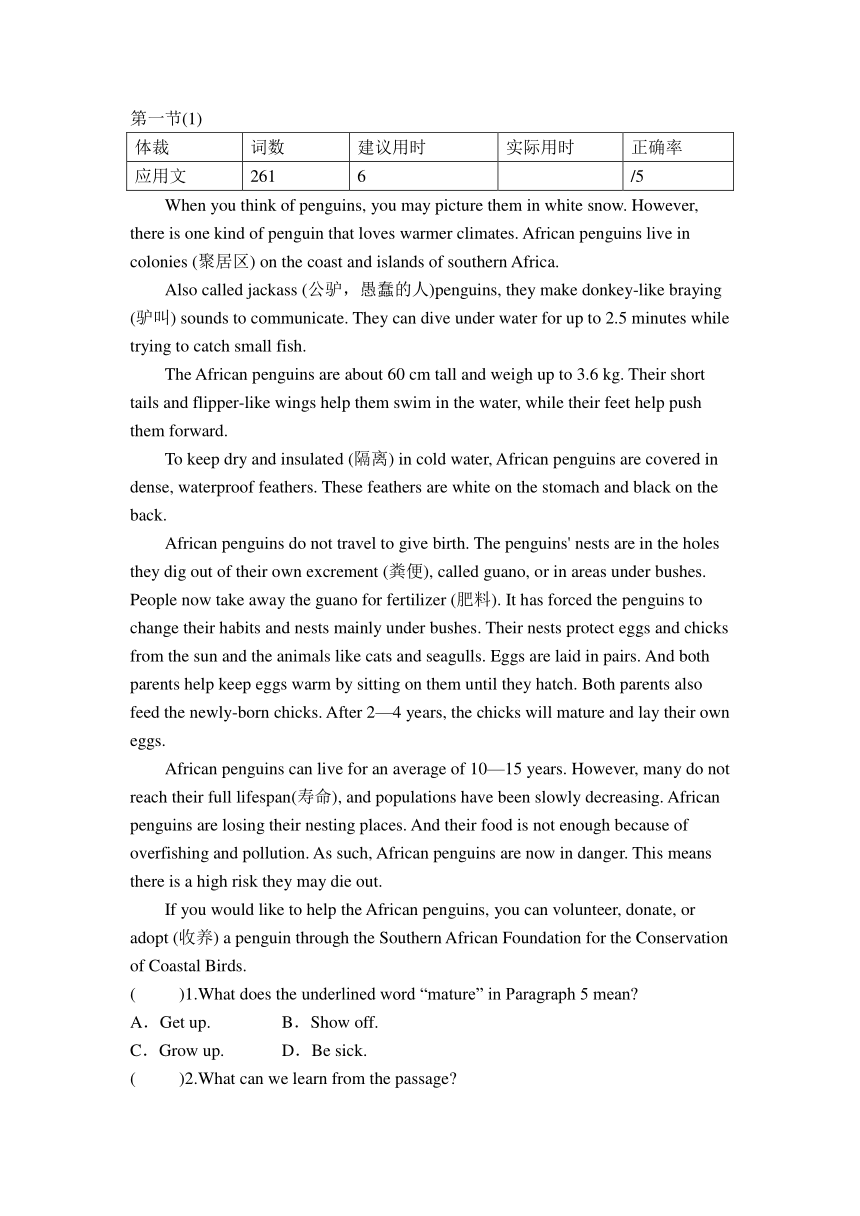 第一节(1)

| 体裁 | 词数 | 建议用时 | 实际用时 | 正确率 |
|---|---|---|---|---|
| 应用文 | 261 | 6 | | /5 |

When you think of penguins, you may picture them in white snow. However, there is one kind of penguin that loves warmer climates. African penguins live in colonies (聚居区) on the coast and islands of southern Africa.

Also called jackass (公驴，愚蠢的人)penguins, they make donkey-like braying (驴叫) sounds to communicate. They can dive under water for up to 2.5 minutes while trying to catch small fish.

The African penguins are about 60 cm tall and weigh up to 3.6 kg. Their short tails and flipper-like wings help them swim in the water, while their feet help push them forward.

To keep dry and insulated (隔离) in cold water, African penguins are covered in dense, waterproof feathers. These feathers are white on the stomach and black on the back.

African penguins do not travel to give birth. The penguins' nests are in the holes they dig out of their own excrement (粪便), called guano, or in areas under bushes. People now take away the guano for fertilizer (肥料). It has forced the penguins to change their habits and nests mainly under bushes. Their nests protect eggs and chicks from the sun and the animals like cats and seagulls. Eggs are laid in pairs. And both parents help keep eggs warm by sitting on them until they hatch. Both parents also feed the newly-born chicks. After 2—4 years, the chicks will mature and lay their own eggs.

African penguins can live for an average of 10—15 years. However, many do not reach their full lifespan(寿命), and populations have been slowly decreasing. African penguins are losing their nesting places. And their food is not enough because of overfishing and pollution. As such, African penguins are now in danger. This means there is a high risk they may die out.

If you would like to help the African penguins, you can volunteer, donate, or adopt (收养) a penguin through the Southern African Foundation for the Conservation of Coastal Birds.

(　　)1.What does the underlined word “mature” in Paragraph 5 mean?
A．Get up.　　B．Show off.
C．Grow up.　　D．Be sick.
(　　)2.What can we learn from the passage?